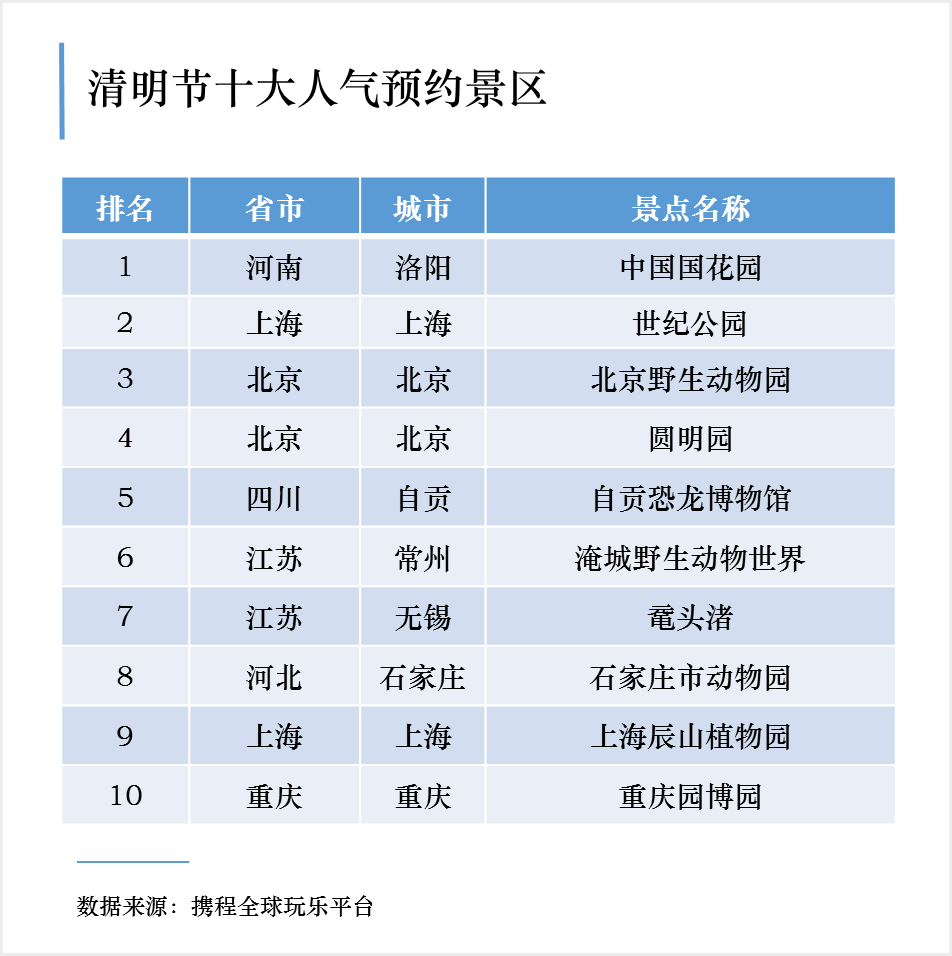 清明节十大人气预约景区

| 排名 | 省市 | 城市 | 景点名称 |
|---|---|---|---|
| 1 | 河南 | 洛阳 | 中国国花园 |
| 2 | 上海 | 上海 | 世纪公园 |
| 3 | 北京 | 北京 | 北京野生动物园 |
| 4 | 北京 | 北京 | 圆明园 |
| 5 | 四川 | 自贡 | 自贡恐龙博物馆 |
| 6 | 江苏 | 常州 | 淹城野生动物世界 |
| 7 | 江苏 | 无锡 | 鼋头渚 |
| 8 | 河北 | 石家庄 | 石家庄市动物园 |
| 9 | 上海 | 上海 | 上海辰山植物园 |
| 10 | 重庆 | 重庆 | 重庆园博园 |

数据来源：携程全球玩乐平台